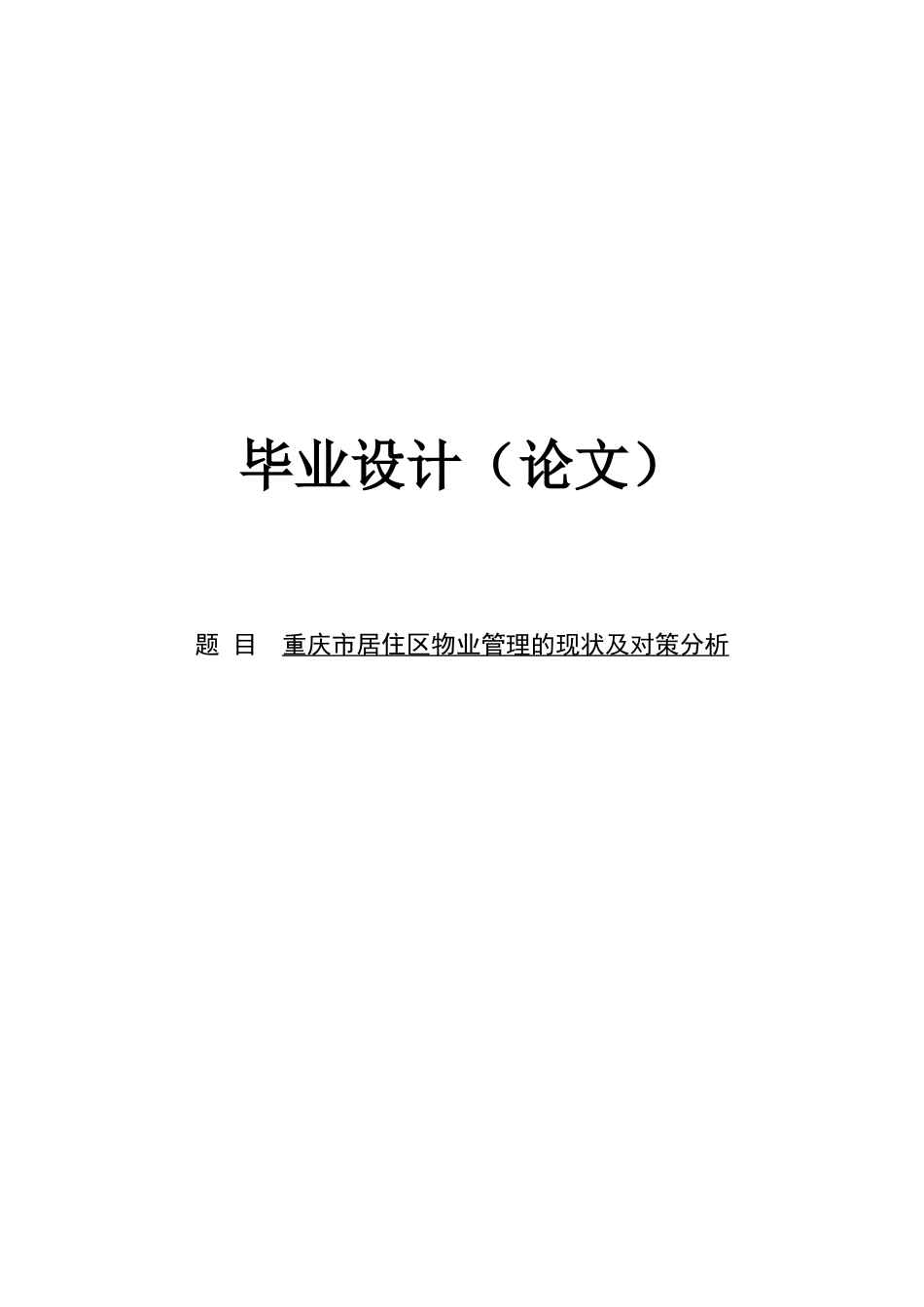 毕业设计（论文）

题 目 重庆市居住区物业管理的现状及对策分析